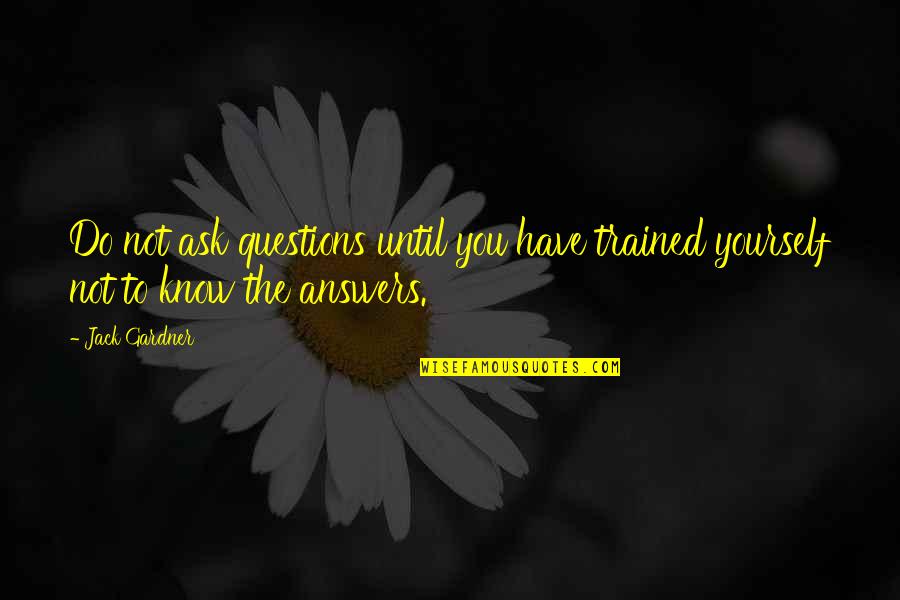 Do not ask questions until you have trained yourself not to know the answers.

- Jack Gardner

WISEFAMOUSQUOTES.COM